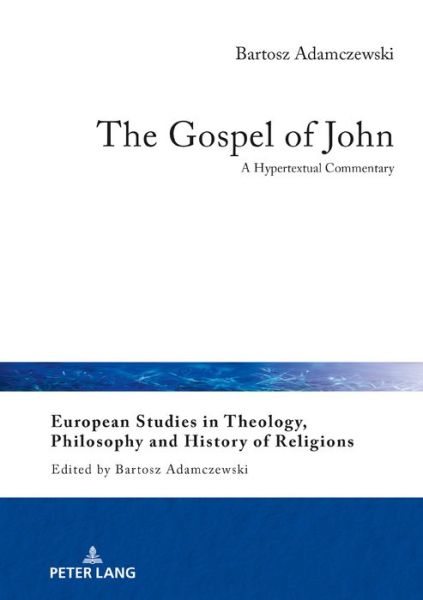 Bartosz Adamczewski

The Gospel of John

A Hypertextual Commentary

European Studies in Theology, Philosophy and History of Religions

Edited by Bartosz Adamczewski

PETER LANG